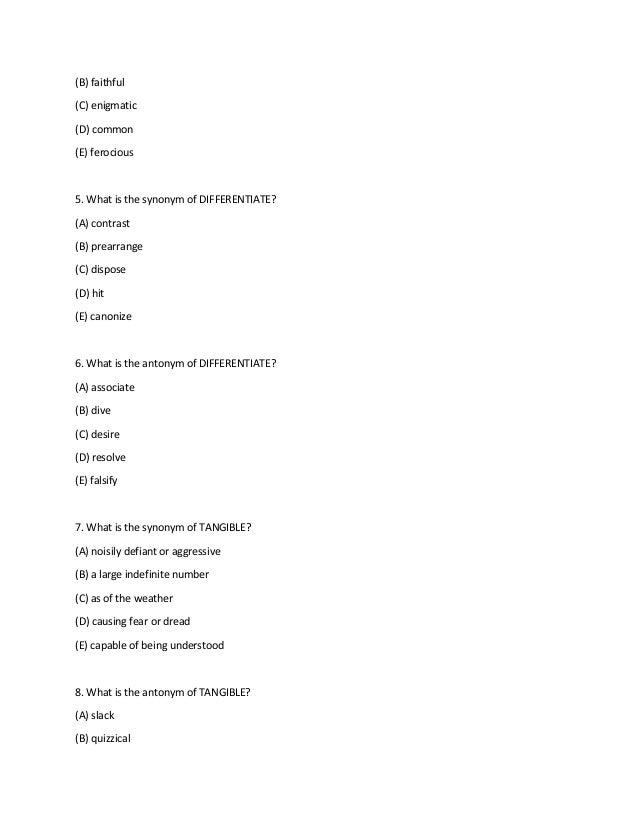 (B) faithful

(C) enigmatic

(D) common

(E) ferocious

5. What is the synonym of DIFFERENTIATE?

(A) contrast

(B) prearrange

(C) dispose

(D) hit

(E) canonize

6. What is the antonym of DIFFERENTIATE?

(A) associate

(B) dive

(C) desire

(D) resolve

(E) falsify

7. What is the synonym of TANGIBLE?

(A) noisily defiant or aggressive

(B) a large indefinite number

(C) as of the weather

(D) causing fear or dread

(E) capable of being understood

8. What is the antonym of TANGIBLE?

(A) slack

(B) quizzical